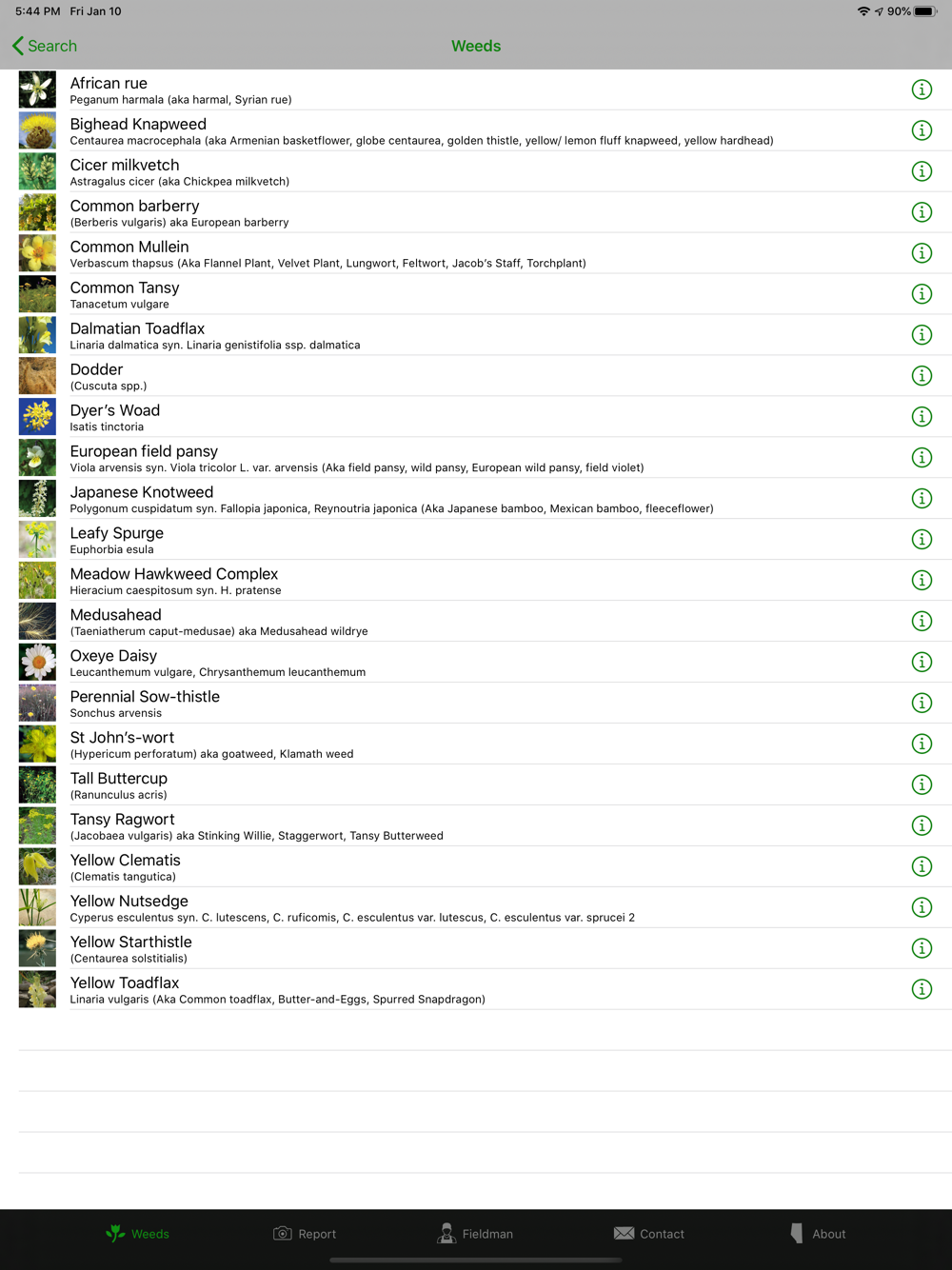 5:44 PM Fri Jan 10

90%

Search

Weeds

African rue
Peganum harmala (aka harmal, Syrian rue)

Bighead Knapweed
Centaurea macrocephala (aka Armenian basketflower, globe centaurea, golden thistle, yellow/ lemon fluff knapweed, yellow hardhead)

Cicer milkvetch
Astragalus cicer (aka Chickpea milkvetch)

Common barberry
(Berberis vulgaris) aka European barberry

Common Mullein
Verbascum thapsus (Aka Flannel Plant, Velvet Plant, Lungwort, Feltwort, Jacob's Staff, Torchplant)

Common Tansy
Tanacetum vulgare

Dalmatian Toadflax
Linaria dalmatica syn. Linaria genistifolia ssp. dalmatica

Dodder
(Cuscuta spp.)

Dyer's Woad
Isatis tinctoria

European field pansy
Viola arvensis syn. Viola tricolor L. var. arvensis (Aka field pansy, wild pansy, European wild pansy, field violet)

Japanese Knotweed
Polygonum cuspidatum syn. Fallopia japonica, Reynoutria japonica (Aka Japanese bamboo, Mexican bamboo, fleeceflower)

Leafy Spurge
Euphorbia esula

Meadow Hawkweed Complex
Hieracium caespitosum syn. H. pratense

Medusahead
(Taeniatherum caput-medusae) aka Medusahead wildrye

Oxeye Daisy
Leucanthemum vulgare, Chrysanthemum leucanthemum

Perennial Sow-thistle
Sonchus arvensis

St John's-wort
(Hypericum perforatum) aka goatweed, Klamath weed

Tall Buttercup
(Ranunculus acris)

Tansy Ragwort
(Jacobaea vulgaris) aka Stinking Willie, Staggerwort, Tansy Butterweed

Yellow Clematis
(Clematis tangutica)

Yellow Nutsedge
Cyperus esculentus syn. C. lutescens, C. ruficomis, C. esculentus var. lutescus, C. esculentus var. sprucei 2

Yellow Starthistle
(Centaurea solstitialis)

Yellow Toadflax
Linaria vulgaris (Aka Common toadflax, Butter-and-Eggs, Spurred Snapdragon)

Weeds Report Fieldman Contact About